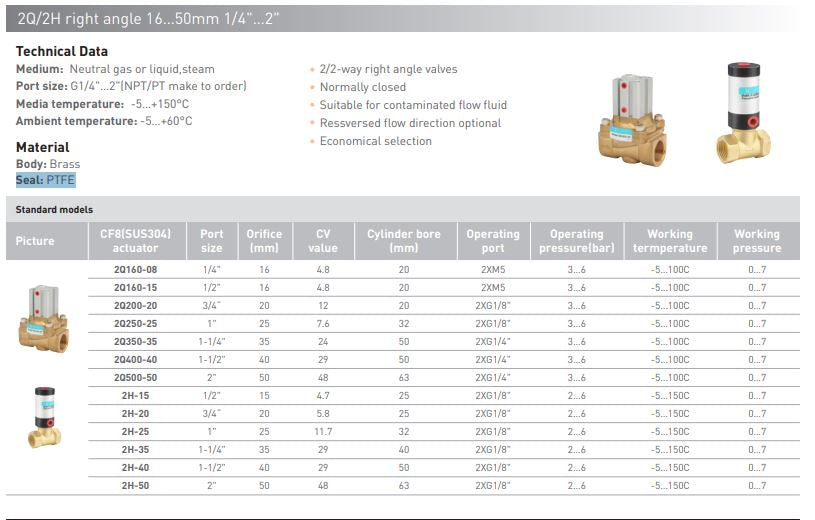 2Q/2H right angle 16...50mm 1/4"...2"

Technical Data
Medium: Neutral gas or liquid,steam
Port size: G1/4"...2"(NPT/PT make to order)
Media temperature: -5...+150°C
Ambient temperature: -5...+60°C

Material
Body: Brass
Seal: PTFE

• 2/2-way right angle valves
• Normally closed
• Suitable for contaminated flow fluid
• Ressversed flow direction optional
• Economical selection

Standard models

| Picture | CF8(SUS304) actuator | Port size | Orifice (mm) | CV value | Cylinder bore (mm) | Operating port | Operating pressure(bar) | Working termperature | Working pressure |
|---|---|---|---|---|---|---|---|---|---|
| | 2Q160-08 | 1/4" | 16 | 4.8 | 20 | 2XM5 | 3...6 | -5...100C | 0...7 |
| | 2Q160-15 | 1/2" | 16 | 4.8 | 20 | 2XM5 | 3...6 | -5...100C | 0...7 |
| | 2Q200-20 | 3/4" | 20 | 12 | 20 | 2XG1/8" | 3...6 | -5...100C | 0...7 |
| | 2Q250-25 | 1" | 25 | 7.6 | 32 | 2XG1/8" | 3...6 | -5...100C | 0...7 |
| | 2Q350-35 | 1-1/4" | 35 | 24 | 50 | 2XG1/4" | 3...6 | -5...100C | 0...7 |
| | 2Q400-40 | 1-1/2" | 40 | 29 | 50 | 2XG1/4" | 3...6 | -5...100C | 0...7 |
| | 2Q500-50 | 2" | 50 | 48 | 63 | 2XG1/4" | 3...6 | -5...100C | 0...7 |
| | 2H-15 | 1/2" | 15 | 4.7 | 25 | 2XG1/8" | 2...6 | -5...150C | 0...7 |
| | 2H-20 | 3/4" | 20 | 5.8 | 25 | 2XG1/8" | 2...6 | -5...150C | 0...7 |
| | 2H-25 | 1" | 25 | 11.7 | 32 | 2XG1/8" | 2...6 | -5...150C | 0...7 |
| | 2H-35 | 1-1/4" | 35 | 29 | 40 | 2XG1/8" | 2...6 | -5...150C | 0...7 |
| | 2H-40 | 1-1/2" | 40 | 29 | 50 | 2XG1/8" | 2...6 | -5...150C | 0...7 |
| | 2H-50 | 2" | 50 | 48 | 63 | 2XG1/8" | 2...6 | -5...150C | 0...7 |